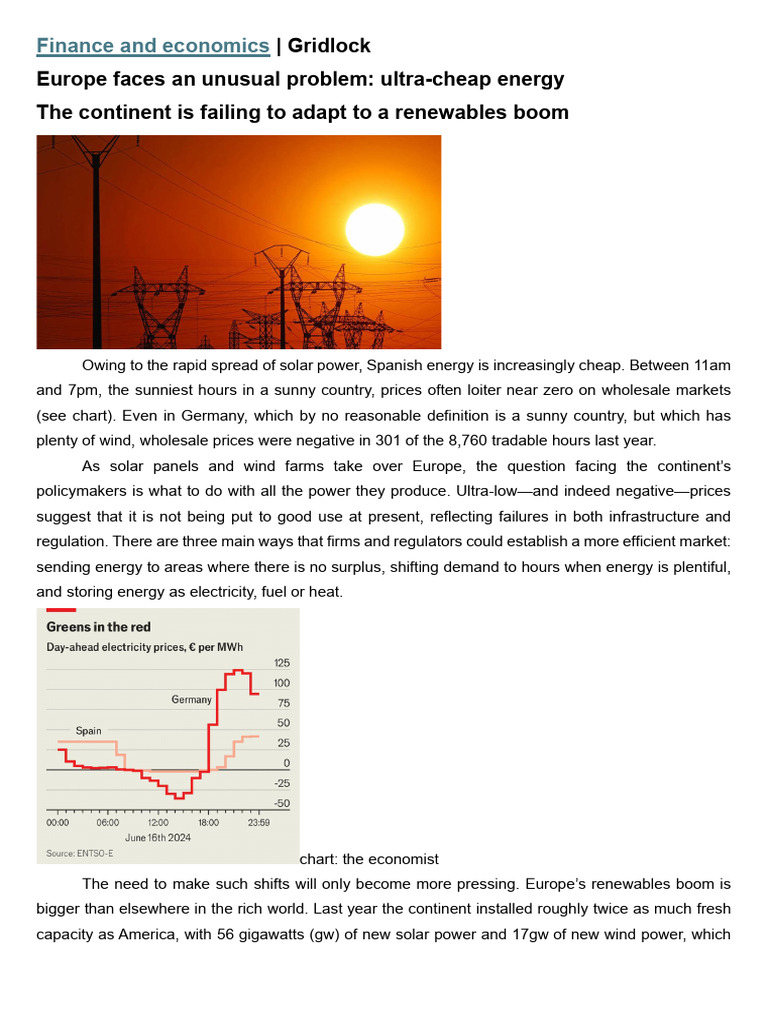 Finance and economics | Gridlock

Europe faces an unusual problem: ultra-cheap energy

The continent is failing to adapt to a renewables boom

Owing to the rapid spread of solar power, Spanish energy is increasingly cheap. Between 11am and 7pm, the sunniest hours in a sunny country, prices often loiter near zero on wholesale markets (see chart). Even in Germany, which by no reasonable definition is a sunny country, but which has plenty of wind, wholesale prices were negative in 301 of the 8,760 tradable hours last year.

As solar panels and wind farms take over Europe, the question facing the continent's policymakers is what to do with all the power they produce. Ultra-low—and indeed negative—prices suggest that it is not being put to good use at present, reflecting failures in both infrastructure and regulation. There are three main ways that firms and regulators could establish a more efficient market: sending energy to areas where there is no surplus, shifting demand to hours when energy is plentiful, and storing energy as electricity, fuel or heat.

Greens in the red

Day-ahead electricity prices, € per MWh

125
100
75
50
25
0
-25
-50

Germany

Spain

00:00 06:00 12:00 18:00 23:59

June 16th 2024

Source: ENTSO-E

chart: the economist

The need to make such shifts will only become more pressing. Europe's renewables boom is bigger than elsewhere in the rich world. Last year the continent installed roughly twice as much fresh capacity as America, with 56 gigawatts (gw) of new solar power and 17gw of new wind power, which